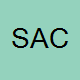 SAC